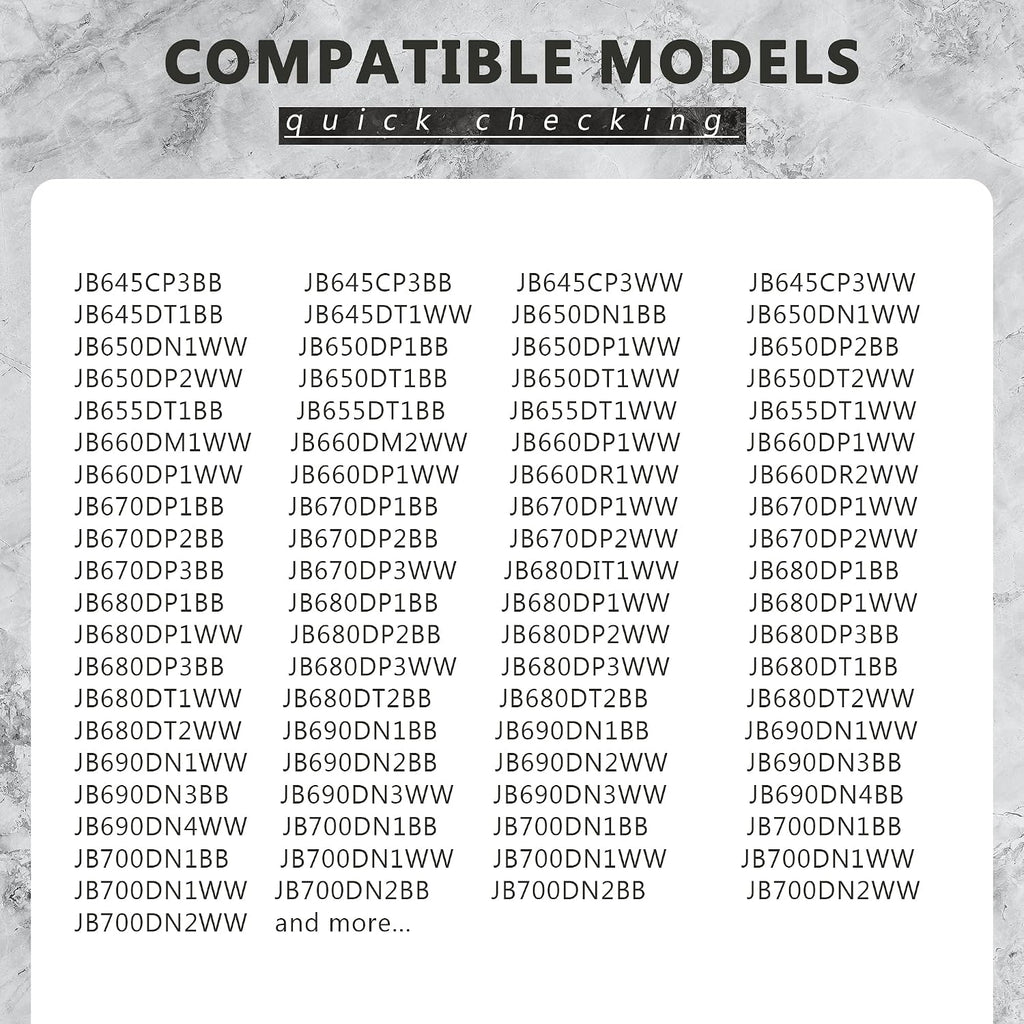 COMPATIBLE MODELS
quick checking

JB645CP3BB JB645CP3BB JB645CP3WW JB645CP3WW
JB645DT1BB JB645DT1WW JB650DN1BB JB650DN1WW
JB650DN1WW JB650DP1BB JB650DP1WW JB650DP2BB
JB650DP2WW JB650DT1BB JB650DT1WW JB650DT2WW
JB655DT1BB JB655DT1BB JB655DT1WW JB655DT1WW
JB660DM1WW JB660DM2WW JB660DP1WW JB660DP1WW
JB660DP1WW JB660DP1WW JB660DR1WW JB660DR2WW
JB670DP1BB JB670DP1BB JB670DP1WW JB670DP1WW
JB670DP2BB JB670DP2BB JB670DP2WW JB670DP2WW
JB670DP3BB JB670DP3WW JB680DIT1WW JB680DP1BB
JB680DP1BB JB680DP1BB JB680DP1WW JB680DP1WW
JB680DP1WW JB680DP2BB JB680DP2WW JB680DP3BB
JB680DP3BB JB680DP3WW JB680DP3WW JB680DT1BB
JB680DT1WW JB680DT2BB JB680DT2BB JB680DT2WW
JB680DT2WW JB690DN1BB JB690DN1BB JB690DN1WW
JB690DN1WW JB690DN2BB JB690DN2WW JB690DN3BB
JB690DN3BB JB690DN3WW JB690DN3WW JB690DN4BB
JB690DN4WW JB700DN1BB JB700DN1BB JB700DN1BB
JB700DN1BB JB700DN1WW JB700DN1WW JB700DN1WW
JB700DN1WW JB700DN2BB JB700DN2BB JB700DN2WW
JB700DN2WW and more...